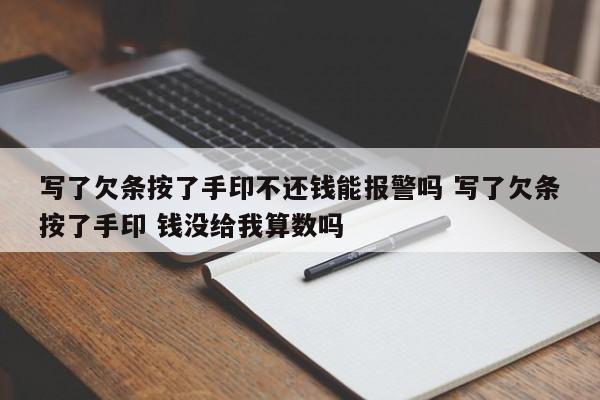 写了欠条按了手印不还钱能报警吗 写了欠条按了手印 钱没给我算数吗